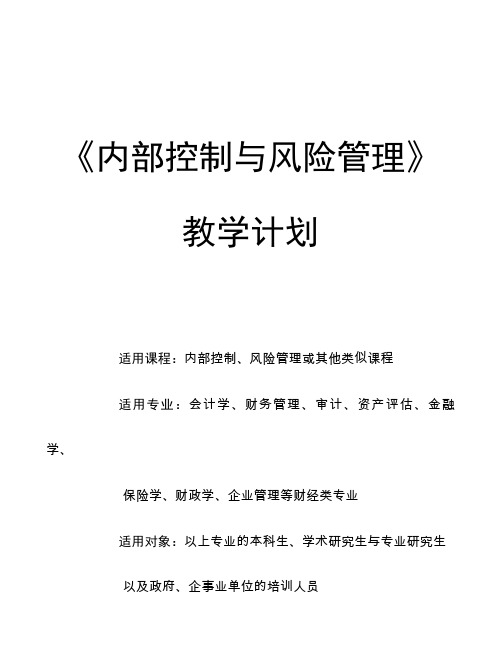 《内部控制与风险管理》

教学计划

适用课程：内部控制、风险管理或其他类似课程

适用专业：会计学、财务管理、审计、资产评估、金融学、

保险学、财政学、企业管理等财经类专业

适用对象：以上专业的本科生、学术研究生与专业研究生

以及政府、企事业单位的培训人员